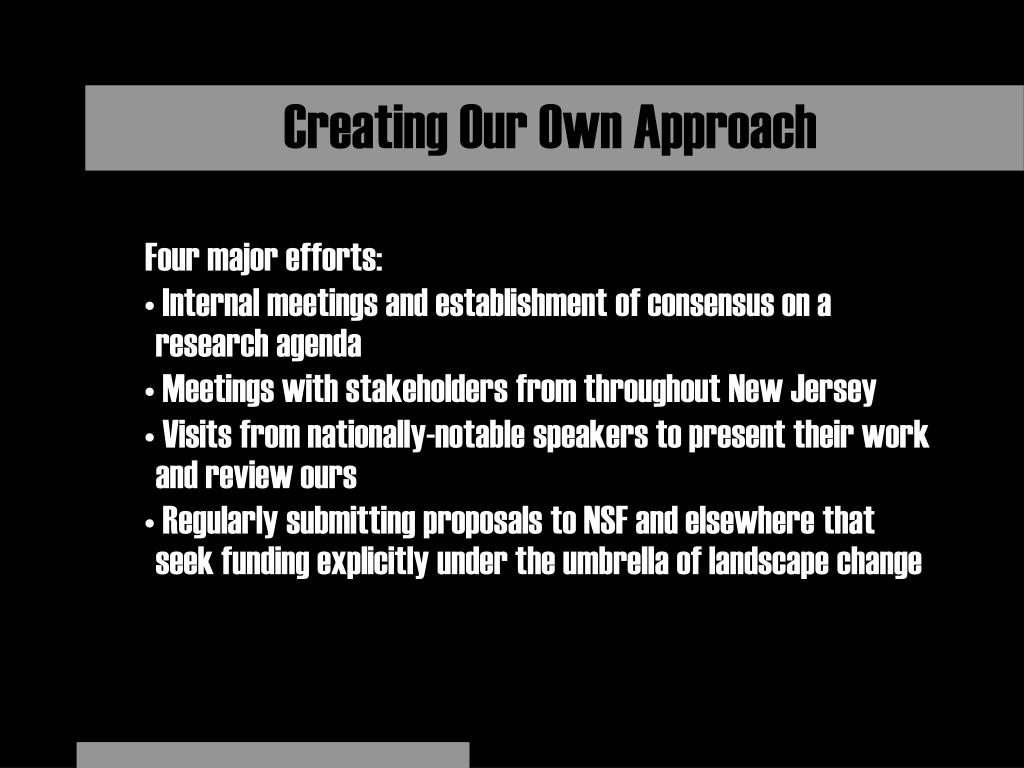 Creating Our Own Approach

Four major efforts:

• Internal meetings and establishment of consensus on a research agenda
• Meetings with stakeholders from throughout New Jersey
• Visits from nationally-notable speakers to present their work and review ours
• Regularly submitting proposals to NSF and elsewhere that seek funding explicitly under the umbrella of landscape change